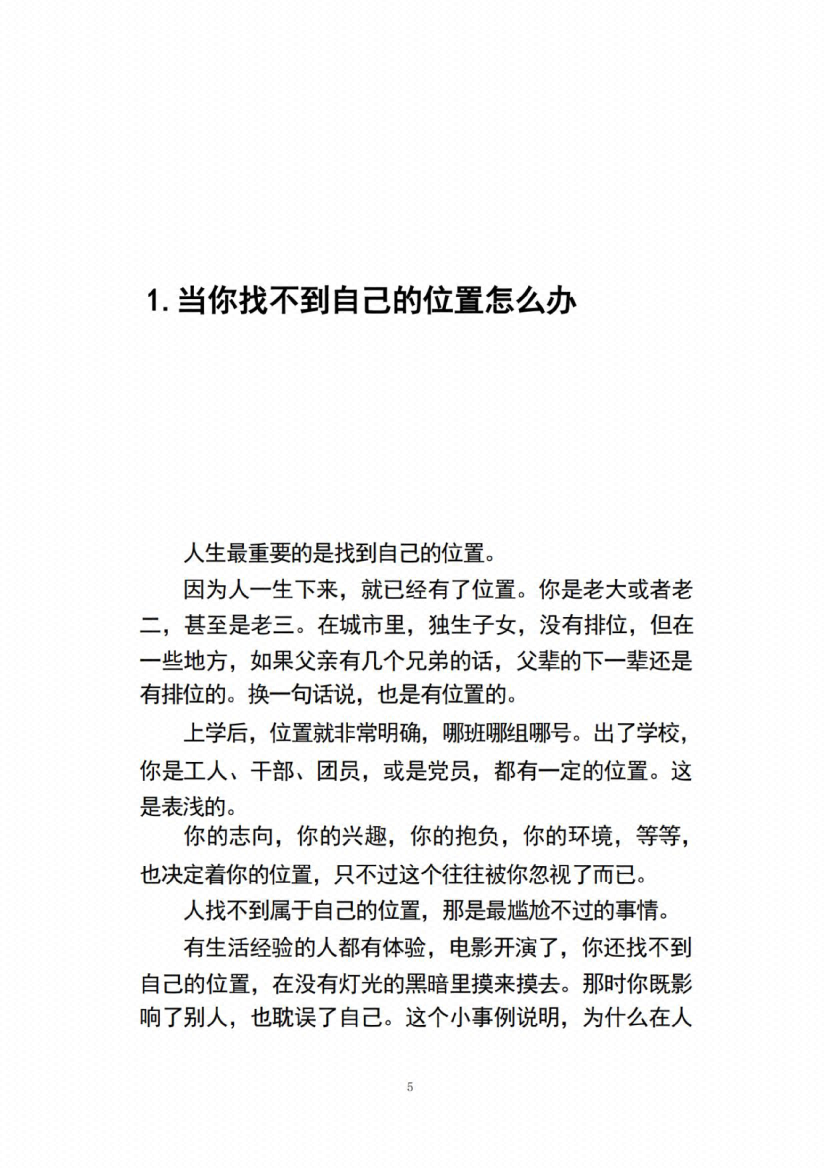 1.当你找不到自己的位置怎么办

人生最重要的是找到自己的位置。

因为人一生下来，就已经有了位置。你是老大或者老二，甚至是老三。在城市里，独生子女，没有排位，但在一些地方，如果父亲有几个兄弟的话，父辈的下一辈还是有排位的。换一句话说，也是有位置的。

上学后，位置就非常明确，哪班哪组哪号。出了学校，你是工人、干部、团员，或是党员，都有一定的位置。这是表浅的。

你的志向，你的兴趣，你的抱负，你的环境，等等，也决定着你的位置，只不过这个往往被你忽视了而已。

人找不到属于自己的位置，那是最尴尬不过的事情。

有生活经验的人都有体验，电影开演了，你还找不到自己的位置，在没有灯光的黑暗里摸来摸去。那时你既影响了别人，也耽误了自己。这个小事例说明，为什么在人

5